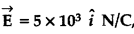 $\vec{E} = 5 \times 10^3 \ \hat{i}$ N/C,